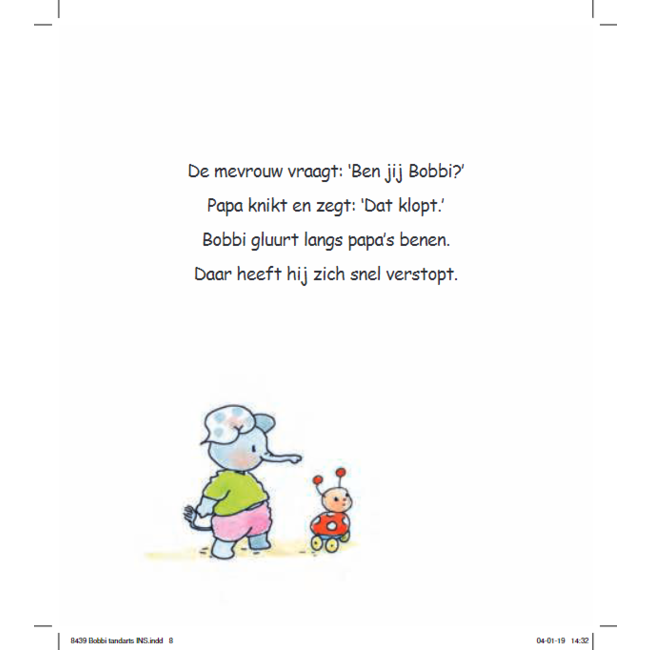 De mevrouw vraagt: 'Ben jij Bobbi?'
Papa knikt en zegt: 'Dat klopt.'
Bobbi gluurt langs papa's benen.
Daar heeft hij zich snel verstopt.

8439 Bobbi tandarts INS.indd 8

04-01-19 14:32